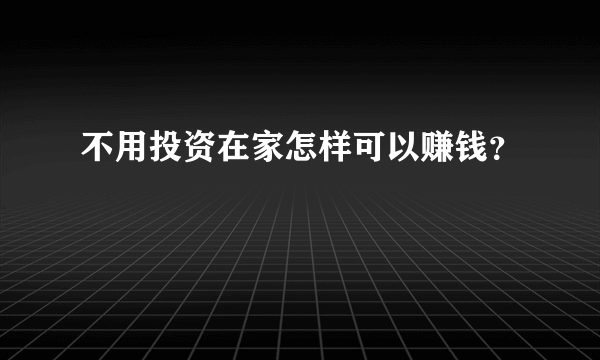 不用投资在家怎样可以赚钱？